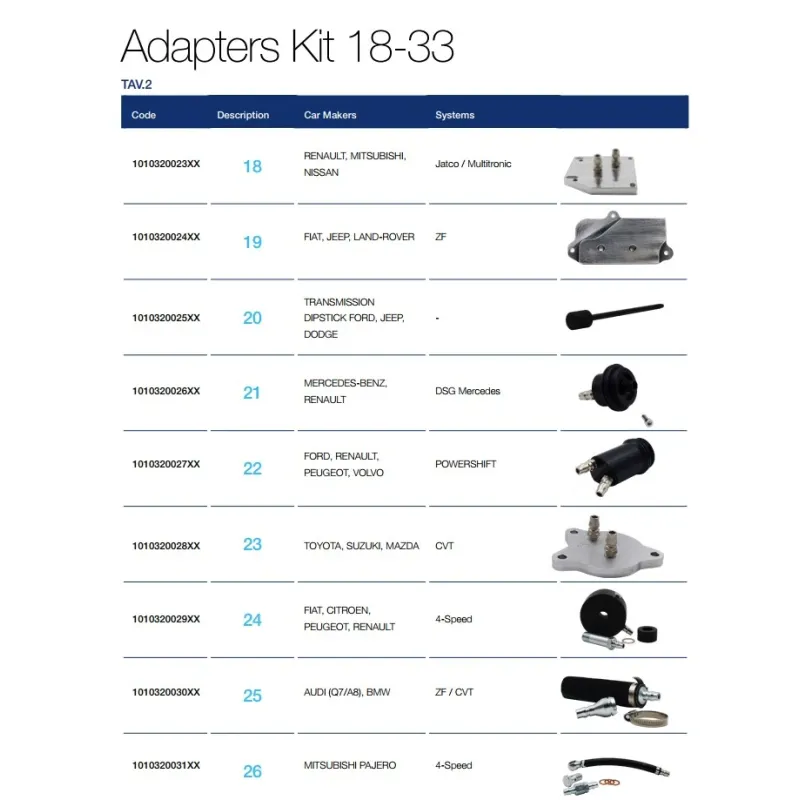 Adapters Kit 18-33

TAV.2

| Code | Description | Car Makers | Systems | |
|---|---|---|---|---|
| 1010320023XX | 18 | RENAULT, MITSUBISHI, NISSAN | Jatco / Multitronic | |
| 1010320024XX | 19 | FIAT, JEEP, LAND-ROVER | ZF | |
| 1010320025XX | 20 | TRANSMISSION DIPSTICK FORD, JEEP, DODGE | - | |
| 1010320026XX | 21 | MERCEDES-BENZ, RENAULT | DSG Mercedes | |
| 1010320027XX | 22 | FORD, RENAULT, PEUGEOT, VOLVO | POWERSHIFT | |
| 1010320028XX | 23 | TOYOTA, SUZUKI, MAZDA | CVT | |
| 1010320029XX | 24 | FIAT, CITROEN, PEUGEOT, RENAULT | 4-Speed | |
| 1010320030XX | 25 | AUDI (Q7/A8), BMW | ZF / CVT | |
| 1010320031XX | 26 | MITSUBISHI PAJERO | 4-Speed | |